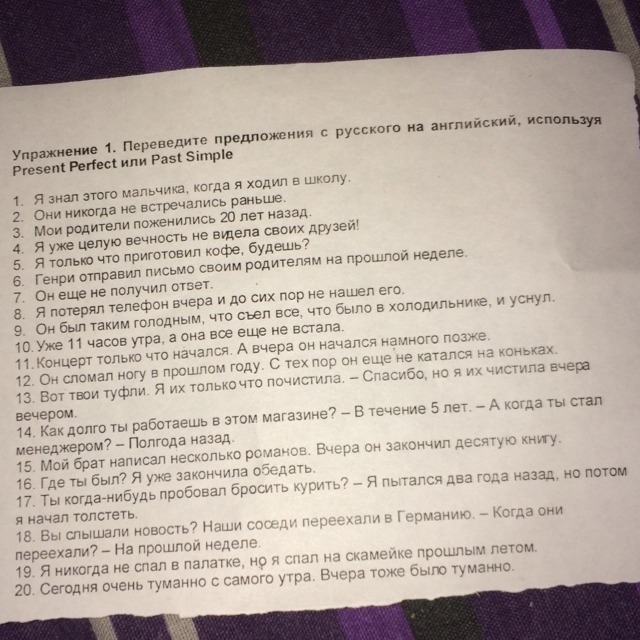 Упражнение 1. Переведите предложения с русского на английский, используя Present Perfect или Past Simple

1. Я знал этого мальчика, когда я ходил в школу.
2. Они никогда не встречались раньше.
3. Мои родители поженились 20 лет назад.
4. Я уже целую вечность не видела своих друзей!
5. Я только что приготовил кофе, будешь?
6. Генри отправил письмо своим родителям на прошлой неделе.
7. Он еще не получил ответ.
8. Я потерял телефон вчера и до сих пор не нашел его.
9. Он был таким голодным, что съел все, что было в холодильнике, и уснул.
10. Уже 11 часов утра, а она все еще не встала.
11. Концерт только что начался. А вчера он начался намного позже.
12. Он сломал ногу в прошлом году. С тех пор он еще не катался на коньках.
13. Вот твои туфли. Я их только что почистила. – Спасибо, но я их чистила вчера вечером.
14. Как долго ты работаешь в этом магазине? – В течение 5 лет. – А когда ты стал менеджером? – Полгода назад.
15. Мой брат написал несколько романов. Вчера он закончил десятую книгу.
16. Где ты был? Я уже закончила обедать.
17. Ты когда-нибудь пробовал бросить курить? – Я пытался два года назад, но потом я начал толстеть.
18. Вы слышали новость? Наши соседи переехали в Германию. – Когда они переехали? – На прошлой неделе.
19. Я никогда не спал в палатке, но я спал на скамейке прошлым летом.
20. Сегодня очень туманно с самого утра. Вчера тоже было туманно.